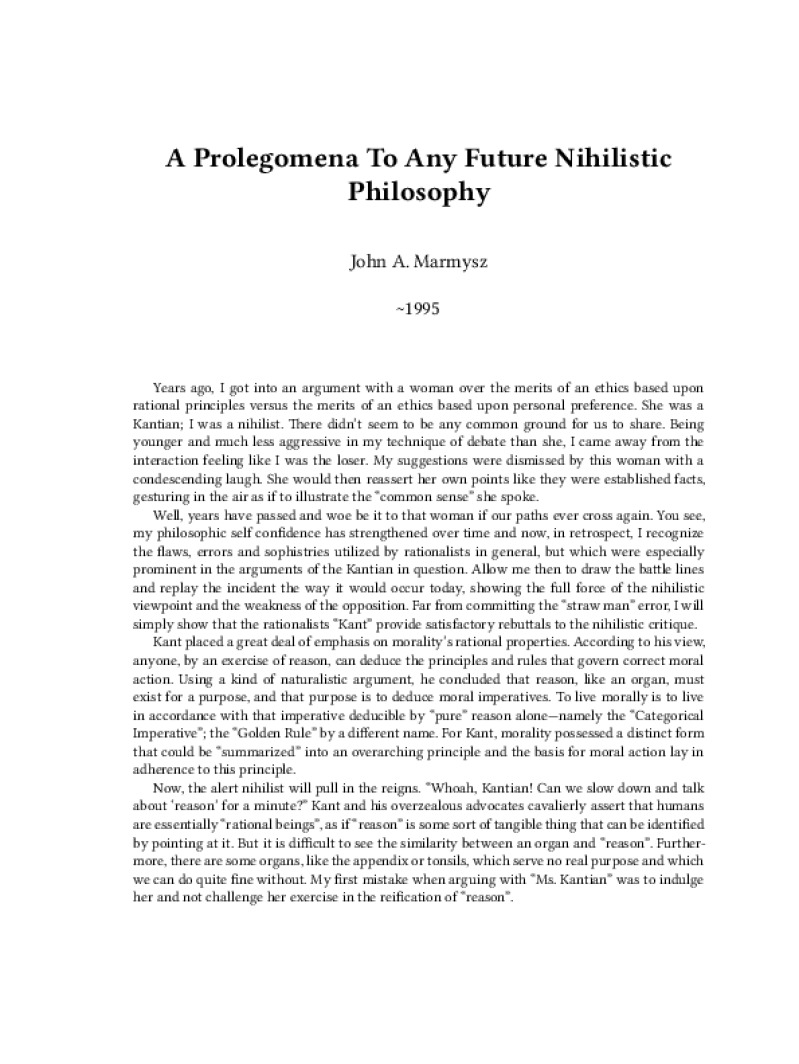 A Prolegomena To Any Future Nihilistic Philosophy

John A. Marmysz

~1995

Years ago, I got into an argument with a woman over the merits of an ethics based upon rational principles versus the merits of an ethics based upon personal preference. She was a Kantian; I was a nihilist. There didn't seem to be any common ground for us to share. Being younger and much less aggressive in my technique of debate than she, I came away from the interaction feeling like I was the loser. My suggestions were dismissed by this woman with a condescending laugh. She would then reassert her own points like they were established facts, gesturing in the air as if to illustrate the "common sense" she spoke.

Well, years have passed and woe be it to that woman if our paths ever cross again. You see, my philosophic self confidence has strengthened over time and now, in retrospect, I recognize the flaws, errors and sophistries utilized by rationalists in general, but which were especially prominent in the arguments of the Kantian in question. Allow me then to draw the battle lines and replay the incident the way it would occur today, showing the full force of the nihilistic viewpoint and the weakness of the opposition. Far from committing the "straw man" error, I will simply show that the rationalists "Kant" provide satisfactory rebuttals to the nihilistic critique.

Kant placed a great deal of emphasis on morality's rational properties. According to his view, anyone, by an exercise of reason, can deduce the principles and rules that govern correct moral action. Using a kind of naturalistic argument, he concluded that reason, like an organ, must exist for a purpose, and that purpose is to deduce moral imperatives. To live morally is to live in accordance with that imperative deducible by "pure" reason alone—namely the "Categorical Imperative"; the "Golden Rule" by a different name. For Kant, morality possessed a distinct form that could be "summarized" into an overarching principle and the basis for moral action lay in adherence to this principle.

Now, the alert nihilist will pull in the reigns. "Whoah, Kantian! Can we slow down and talk about 'reason' for a minute?" Kant and his overzealous advocates cavalierly assert that humans are essentially "rational beings", as if "reason" is some sort of tangible thing that can be identified by pointing at it. But it is difficult to see the similarity between an organ and "reason". Furthermore, there are some organs, like the appendix or tonsils, which serve no real purpose and which we can do quite fine without. My first mistake when arguing with "Ms. Kantian" was to indulge her and not challenge her exercise in the reification of "reason".